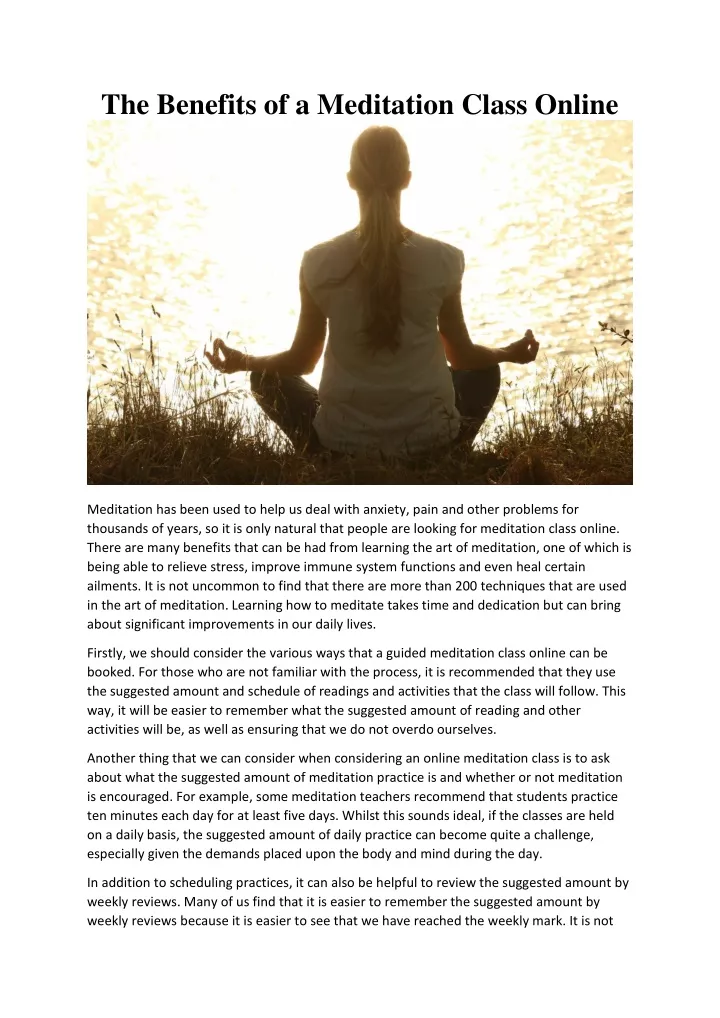 The Benefits of a Meditation Class Online

Meditation has been used to help us deal with anxiety, pain and other problems for thousands of years, so it is only natural that people are looking for meditation class online. There are many benefits that can be had from learning the art of meditation, one of which is being able to relieve stress, improve immune system functions and even heal certain ailments. It is not uncommon to find that there are more than 200 techniques that are used in the art of meditation. Learning how to meditate takes time and dedication but can bring about significant improvements in our daily lives.

Firstly, we should consider the various ways that a guided meditation class online can be booked. For those who are not familiar with the process, it is recommended that they use the suggested amount and schedule of readings and activities that the class will follow. This way, it will be easier to remember what the suggested amount of reading and other activities will be, as well as ensuring that we do not overdo ourselves.

Another thing that we can consider when considering an online meditation class is to ask about what the suggested amount of meditation practice is and whether or not meditation is encouraged. For example, some meditation teachers recommend that students practice ten minutes each day for at least five days. Whilst this sounds ideal, if the classes are held on a daily basis, the suggested amount of daily practice can become quite a challenge, especially given the demands placed upon the body and mind during the day.

In addition to scheduling practices, it can also be helpful to review the suggested amount by weekly reviews. Many of us find that it is easier to remember the suggested amount by weekly reviews because it is easier to see that we have reached the weekly mark. It is not